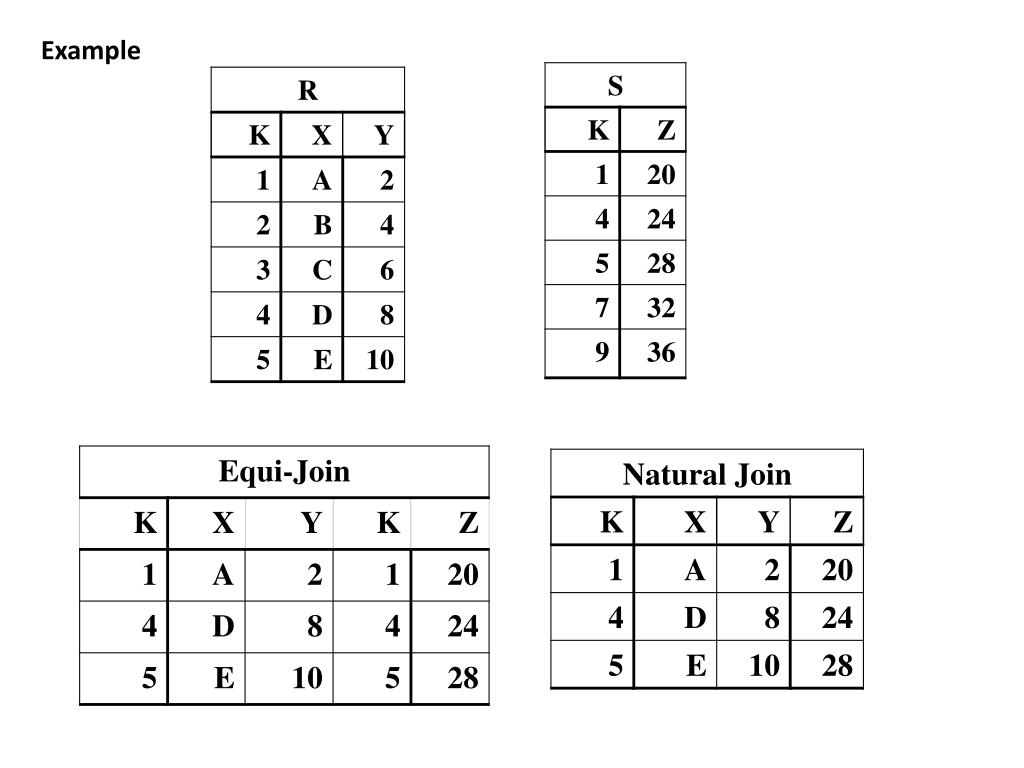 Example

R

| K | X | Y |
|---|---|---|
| 1 | A | 2 |
| 2 | B | 4 |
| 3 | C | 6 |
| 4 | D | 8 |
| 5 | E | 10 |

S

| K | Z |
|---|---|
| 1 | 20 |
| 4 | 24 |
| 5 | 28 |
| 7 | 32 |
| 9 | 36 |

Equi-Join

| K | X | Y | K | Z |
|---|---|---|---|---|
| 1 | A | 2 | 1 | 20 |
| 4 | D | 8 | 4 | 24 |
| 5 | E | 10 | 5 | 28 |

Natural Join

| K | X | Y | Z |
|---|---|---|---|
| 1 | A | 2 | 20 |
| 4 | D | 8 | 24 |
| 5 | E | 10 | 28 |